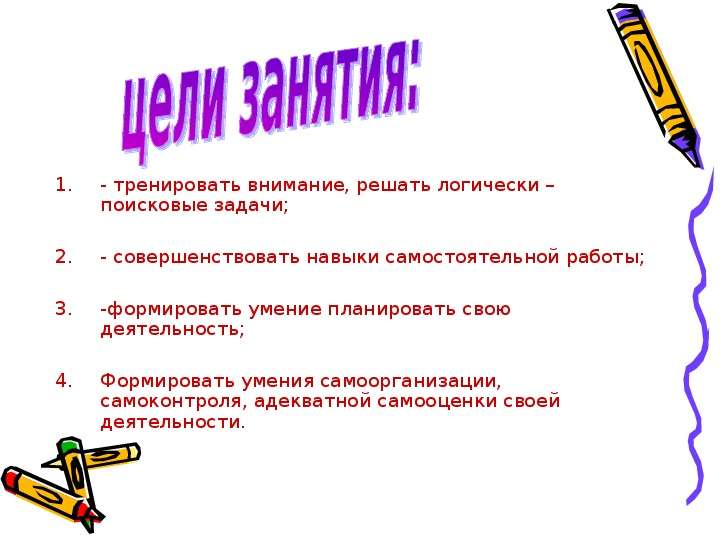 цели занятия:

1. - тренировать внимание, решать логически – поисковые задачи;

2. - совершенствовать навыки самостоятельной работы;

3. -формировать умение планировать свою деятельность;

4. Формировать умения самоорганизации, самоконтроля, адекватной самооценки своей деятельности.